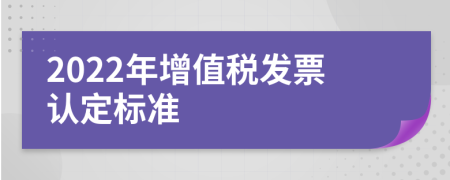 2022年增值税发票认定标准